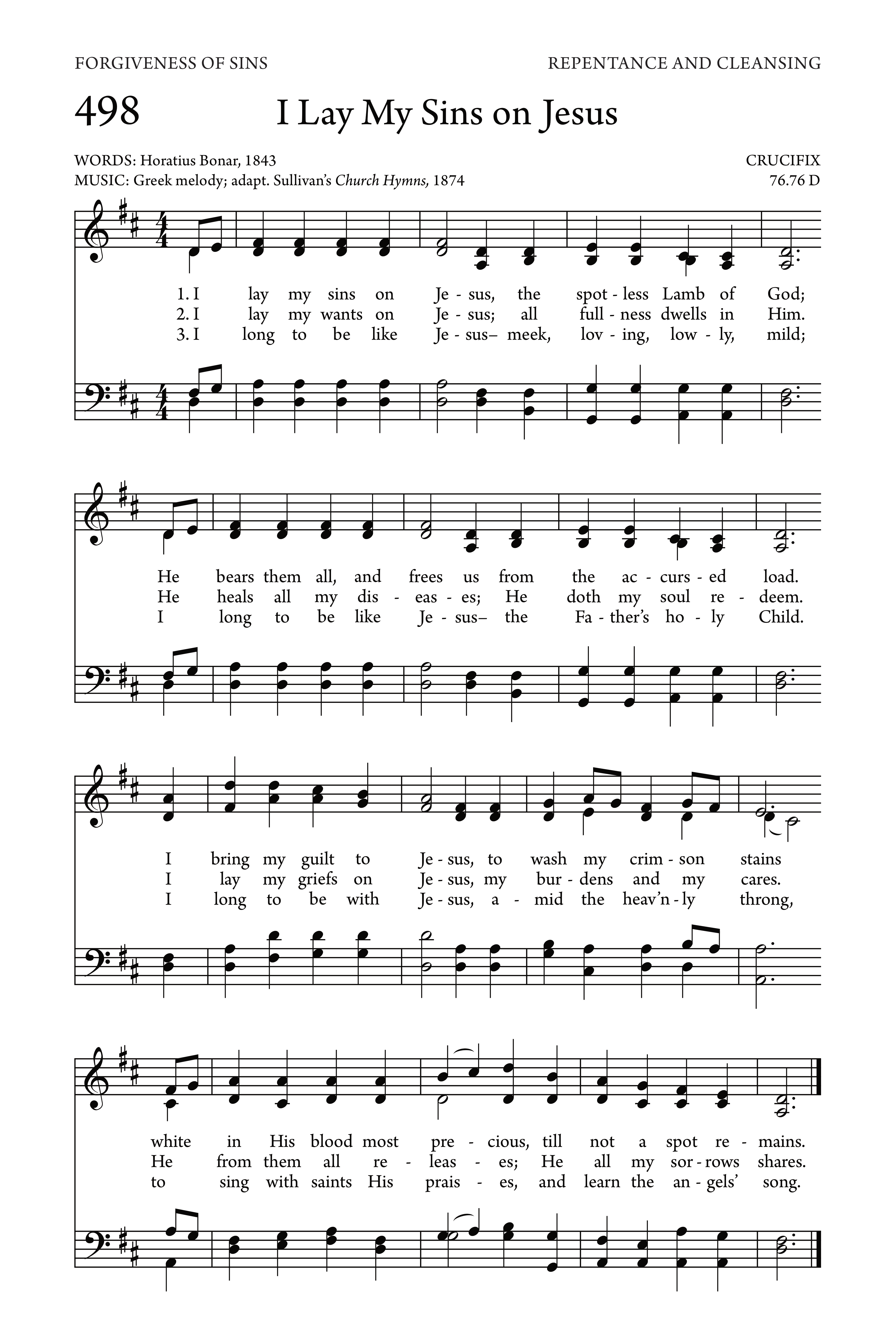 FORGIVENESS OF SINS REPENTANCE AND CLEANSING

498 I Lay My Sins on Jesus

WORDS: Horatius Bonar, 1843
MUSIC: Greek melody; adapt. Sullivan's Church Hymns, 1874

CRUCIFIX
76.76 D

1. I lay my sins on Je - sus, the spot - less Lamb of God;
2. I lay my wants on Je - sus; all full - ness dwells in Him.
3. I long to be like Je - sus– meek, lov - ing, low - ly, mild;

He bears them all, and frees us from the ac - curs - ed load.
He heals all my dis - eas - es; He doth my soul re - deem.
I long to be like Je - sus– the Fa - ther's ho - ly Child.

I bring my guilt to Je - sus, to wash my crim - son stains
I lay my griefs on Je - sus, my bur - dens and my cares.
I long to be with Je - sus, a - mid the heav'n - ly throng,

white in His blood most pre - cious, till not a spot re - mains.
He from them all re - leas - es; He all my sor - rows shares.
to sing with saints His prais - es, and learn the an - gels' song.